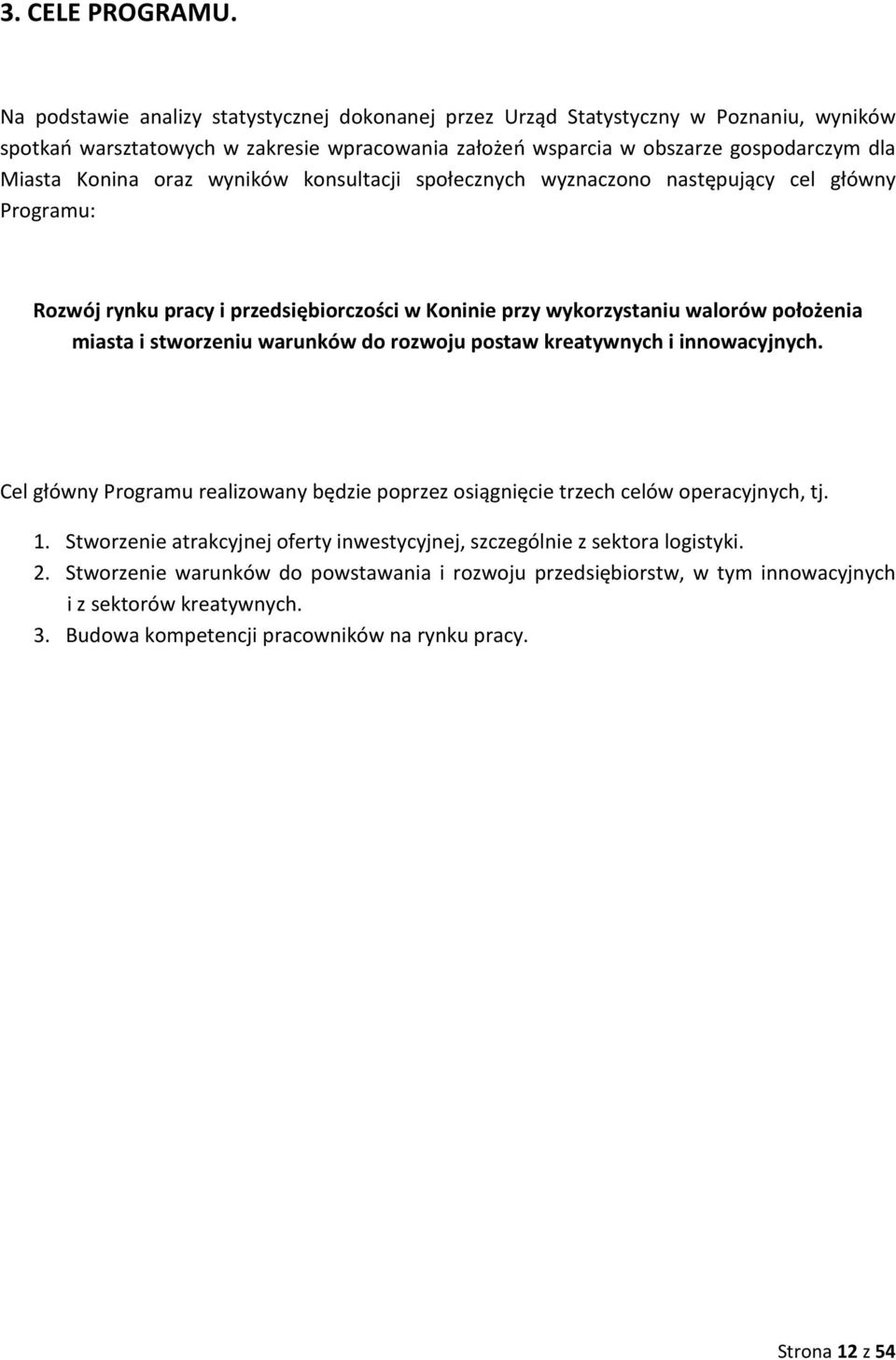 3. CELE PROGRAMU.

Na podstawie analizy statystycznej dokonanej przez Urząd Statystyczny w Poznaniu, wyników spotkań warsztatowych w zakresie wpracowania założeń wsparcia w obszarze gospodarczym dla Miasta Konina oraz wyników konsultacji społecznych wyznaczono następujący cel główny Programu:

Rozwój rynku pracy i przedsiębiorczości w Koninie przy wykorzystaniu walorów położenia miasta i stworzeniu warunków do rozwoju postaw kreatywnych i innowacyjnych.

Cel główny Programu realizowany będzie poprzez osiągnięcie trzech celów operacyjnych, tj.

1. Stworzenie atrakcyjnej oferty inwestycyjnej, szczególnie z sektora logistyki.
2. Stworzenie warunków do powstawania i rozwoju przedsiębiorstw, w tym innowacyjnych i z sektorów kreatywnych.
3. Budowa kompetencji pracowników na rynku pracy.

Strona 12 z 54